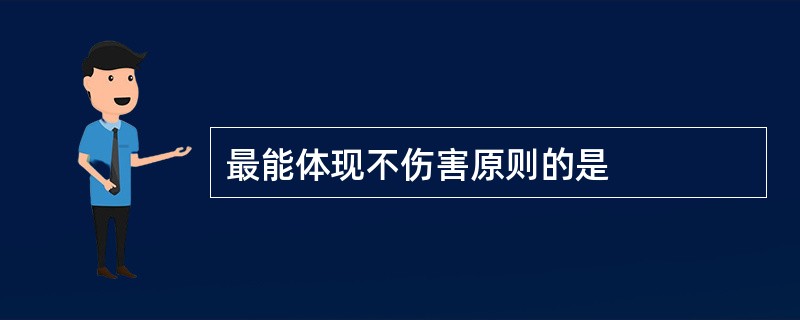 最能体现不伤害原则的是